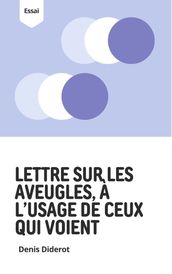 Essai

LETTRE SUR LES AVEUGLES, À L'USAGE DE CEUX QUI VOIENT

Denis Diderot